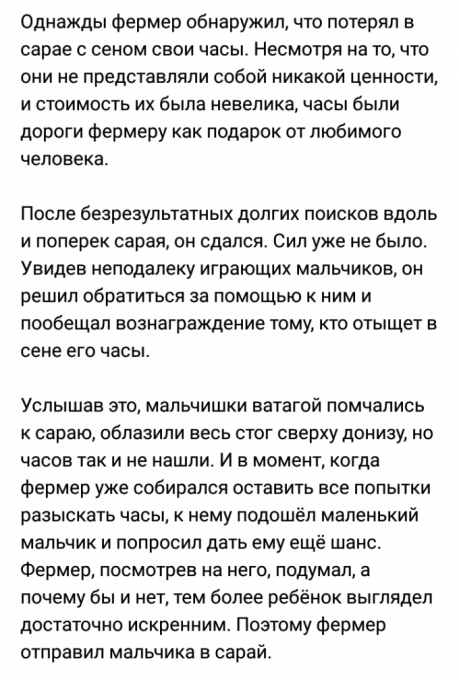 Однажды фермер обнаружил, что потерял в сарае с сеном свои часы. Несмотря на то, что они не представляли собой никакой ценности, и стоимость их была невелика, часы были дороги фермеру как подарок от любимого человека.

После безрезультатных долгих поисков вдоль и поперек сарая, он сдался. Сил уже не было. Увидев неподалеку играющих мальчиков, он решил обратиться за помощью к ним и пообещал вознаграждение тому, кто отыщет в сене его часы.

Услышав это, мальчишки ватагой помчались к сараю, облазили весь стог сверху донизу, но часов так и не нашли. И в момент, когда фермер уже собирался оставить все попытки разыскать часы, к нему подошёл маленький мальчик и попросил дать ему ещё шанс. Фермер, посмотрев на него, подумал, а почему бы и нет, тем более ребёнок выглядел достаточно искренним. Поэтому фермер отправил мальчика в сарай.